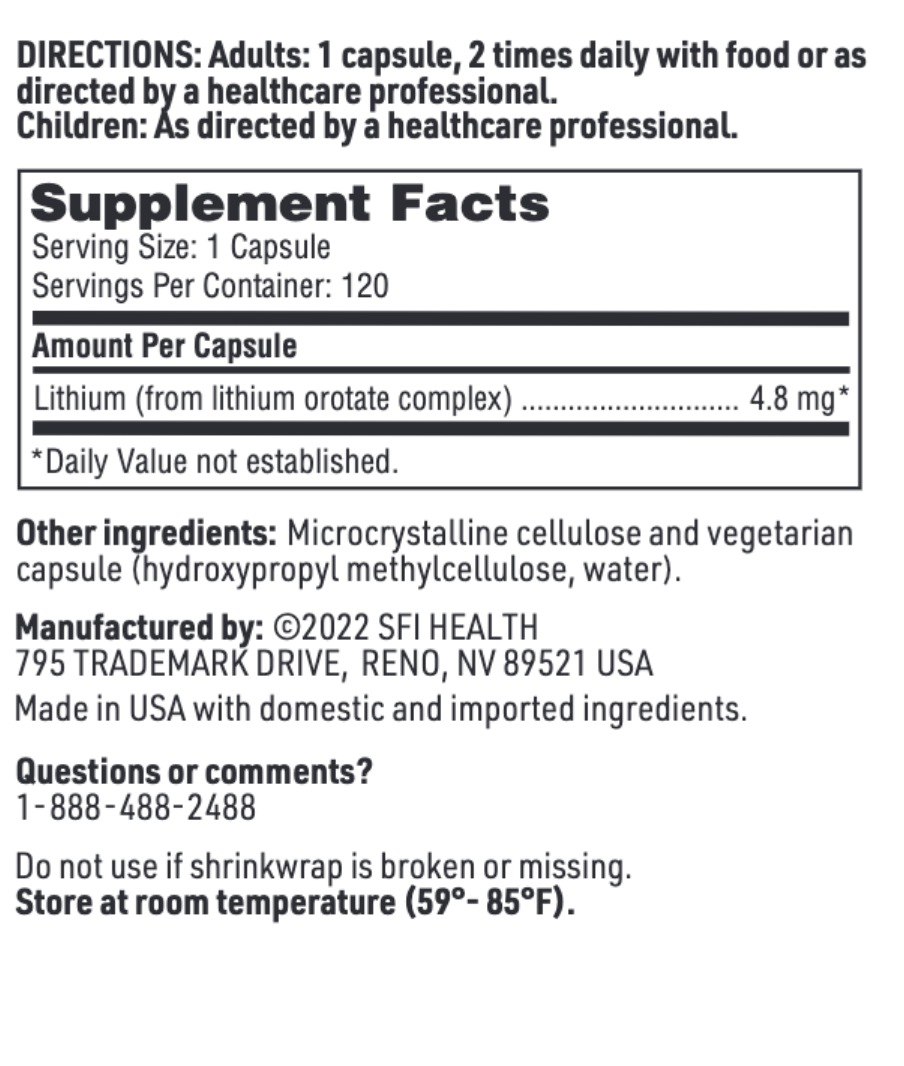 DIRECTIONS: Adults: 1 capsule, 2 times daily with food or as directed by a healthcare professional.
Children: As directed by a healthcare professional.

Supplement Facts
Serving Size: 1 Capsule
Servings Per Container: 120

Amount Per Capsule

Lithium (from lithium orotate complex) ............................ 4.8 mg*

*Daily Value not established.

Other ingredients: Microcrystalline cellulose and vegetarian capsule (hydroxypropyl methylcellulose, water).

Manufactured by: ©2022 SFI HEALTH
795 TRADEMARK DRIVE, RENO, NV 89521 USA
Made in USA with domestic and imported ingredients.

Questions or comments?
1-888-488-2488

Do not use if shrinkwrap is broken or missing.
Store at room temperature (59°- 85°F).